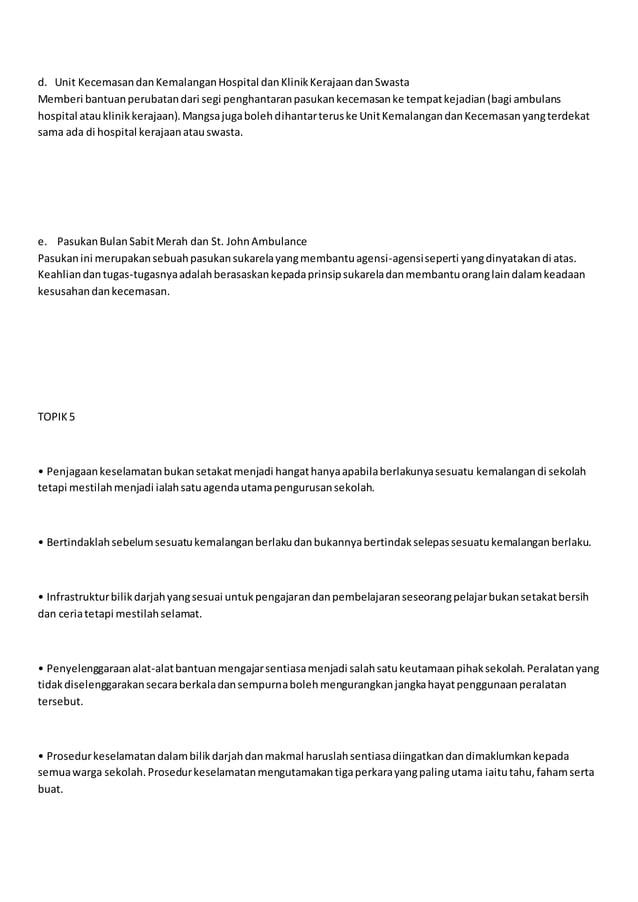 d. Unit Kecemasan dan Kemalangan Hospital dan Klinik Kerajaan dan Swasta
Memberi bantuan perubatan dari segi penghantaran pasukan kecemasan ke tempat kejadian (bagi ambulans hospital atau klinik kerajaan). Mangsa juga boleh dihantar terus ke Unit Kemalangan dan Kecemasan yang terdekat sama ada di hospital kerajaan atau swasta.

e. Pasukan Bulan Sabit Merah dan St. John Ambulance
Pasukan ini merupakan sebuah pasukan sukarela yang membantu agensi-agensi seperti yang dinyatakan di atas. Keahlian dan tugas-tugasnya adalah berasaskan kepada prinsip sukarela dan membantu orang lain dalam keadaan kesusahan dan kecemasan.

TOPIK 5

• Penjagaan keselamatan bukan setakat menjadi hangat hanya apabila berlakunya sesuatu kemalangan di sekolah tetapi mestilah menjadi ialah satu agenda utama pengurusan sekolah.

• Bertindaklah sebelum sesuatu kemalangan berlaku dan bukannya bertindak selepas sesuatu kemalangan berlaku.

• Infrastruktur bilik darjah yang sesuai untuk pengajaran dan pembelajaran seseorang pelajar bukan setakat bersih dan ceria tetapi mestilah selamat.

• Penyelenggaraan alat-alat bantuan mengajar sentiasa menjadi salah satu keutamaan pihak sekolah. Peralatan yang tidak diselenggarakan secara berkala dan sempurna boleh mengurangkan jangka hayat penggunaan peralatan tersebut.

• Prosedur keselamatan dalam bilik darjah dan makmal haruslah sentiasa diingatkan dan dimaklumkan kepada semua warga sekolah. Prosedur keselamatan mengutamakan tiga perkara yang paling utama iaitu tahu, faham serta buat.